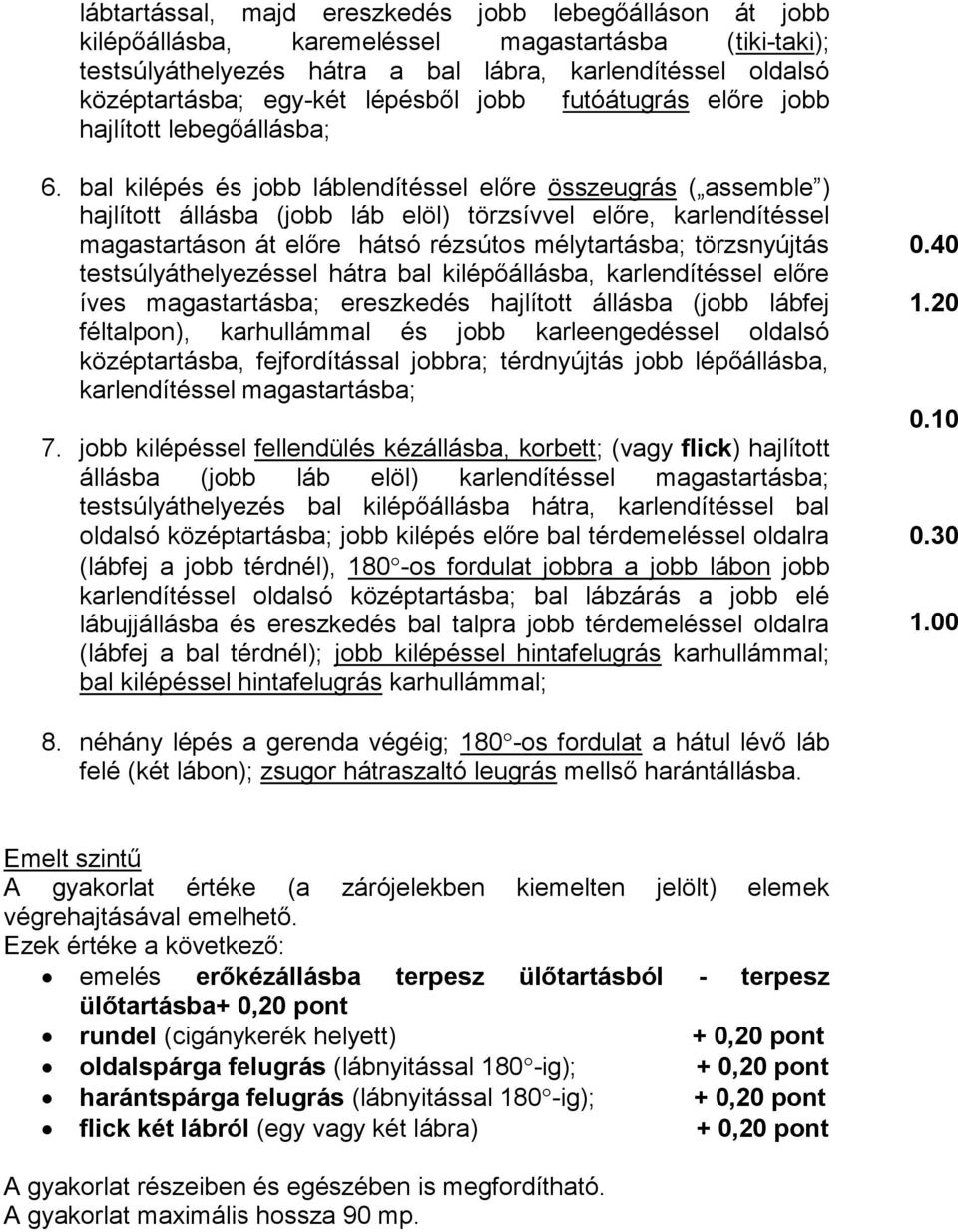 lábtartással, majd ereszkedés jobb lebegőálláson át jobb kilépőállásba, karemeléssel magastartásba (tiki-taki); testsúlyáthelyezés hátra a bal lábra, karlendítéssel oldalsó középtartásba; egy-két lépésből jobb futóátugrás előre jobb hajlított lebegőállásba;

6. bal kilépés és jobb láblendítéssel előre összeugrás („assemble”) hajlított állásba (jobb láb elöl) törzsívvel előre, karlendítéssel magastartáson át előre hátsó rézsútos mélytartásba; törzsnyújtás testsúlyáthelyezéssel hátra bal kilépőállásba, karlendítéssel előre íves magastartásba; ereszkedés hajlított állásba (jobb lábfej féltalpon), karhullámmal és jobb karleengedéssel oldalsó középtartásba, fejfordítással jobbra; térdnyújtás jobb lépőállásba, karlendítéssel magastartásba;

0.40

1.20

0.10

7. jobb kilépéssel fellendülés kézállásba, korbett; (vagy flick) hajlított állásba (jobb láb elöl) karlendítéssel magastartásba; testsúlyáthelyezés bal kilépőállásba hátra, karlendítéssel bal oldalsó középtartásba; jobb kilépés előre bal térdemeléssel oldalra (lábfej a jobb térdnél), 180°-os fordulat jobbra a jobb lábon jobb karlendítéssel oldalsó középtartásba; bal lábzárás a jobb elé lábujjállásba és ereszkedés bal talpra jobb térdemeléssel oldalra (lábfej a bal térdnél); jobb kilépéssel hintafelugrás karhullámmal; bal kilépéssel hintafelugrás karhullámmal;

0.30

1.00

8. néhány lépés a gerenda végéig; 180°-os fordulat a hátul lévő láb felé (két lábon); zsugor hátraszaltó leugrás mellső harántállásba.

Emelt szintű
A gyakorlat értéke (a zárójelekben kiemelten jelölt) elemek végrehajtásával emelhető.
Ezek értéke a következő:
• emelés erőkézállásba terpesz ülőtartásból - terpesz ülőtartásba+ 0,20 pont
• rundel (cigánykerék helyett) + 0,20 pont
• oldalspárga felugrás (lábnyitással 180°-ig); + 0,20 pont
• harántspárga felugrás (lábnyitással 180°-ig); + 0,20 pont
• flick két lábról (egy vagy két lábra) + 0,20 pont

A gyakorlat részeiben és egészében is megfordítható.
A gyakorlat maximális hossza 90 mp.